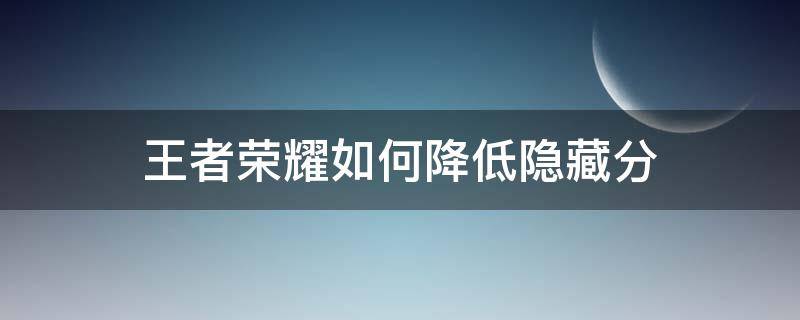 王者荣耀如何降低隐藏分